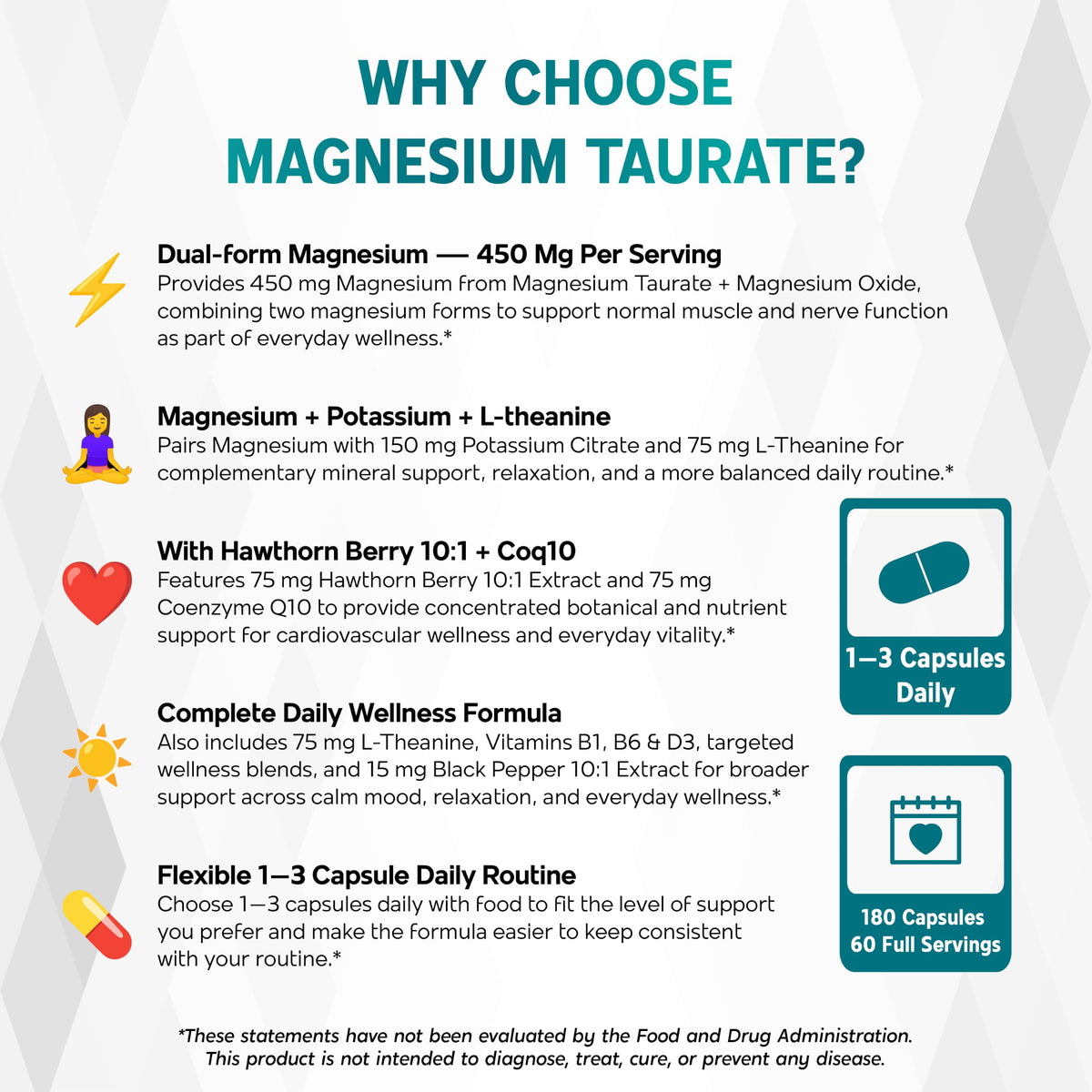 WHY CHOOSE
MAGNESIUM TAURATE?

Dual-form Magnesium — 450 Mg Per Serving
Provides 450 mg Magnesium from Magnesium Taurate + Magnesium Oxide, combining two magnesium forms to support normal muscle and nerve function as part of everyday wellness.*

Magnesium + Potassium + L-theanine
Pairs Magnesium with 150 mg Potassium Citrate and 75 mg L-Theanine for complementary mineral support, relaxation, and a more balanced daily routine.*

With Hawthorn Berry 10:1 + Coq10
Features 75 mg Hawthorn Berry 10:1 Extract and 75 mg Coenzyme Q10 to provide concentrated botanical and nutrient support for cardiovascular wellness and everyday vitality.*

Complete Daily Wellness Formula
Also includes 75 mg L-Theanine, Vitamins B1, B6 & D3, targeted wellness blends, and 15 mg Black Pepper 10:1 Extract for broader support across calm mood, relaxation, and everyday wellness.*

Flexible 1—3 Capsule Daily Routine
Choose 1—3 capsules daily with food to fit the level of support you prefer and make the formula easier to keep consistent with your routine.*

1—3 Capsules
Daily

180 Capsules
60 Full Servings

*These statements have not been evaluated by the Food and Drug Administration. This product is not intended to diagnose, treat, cure, or prevent any disease.